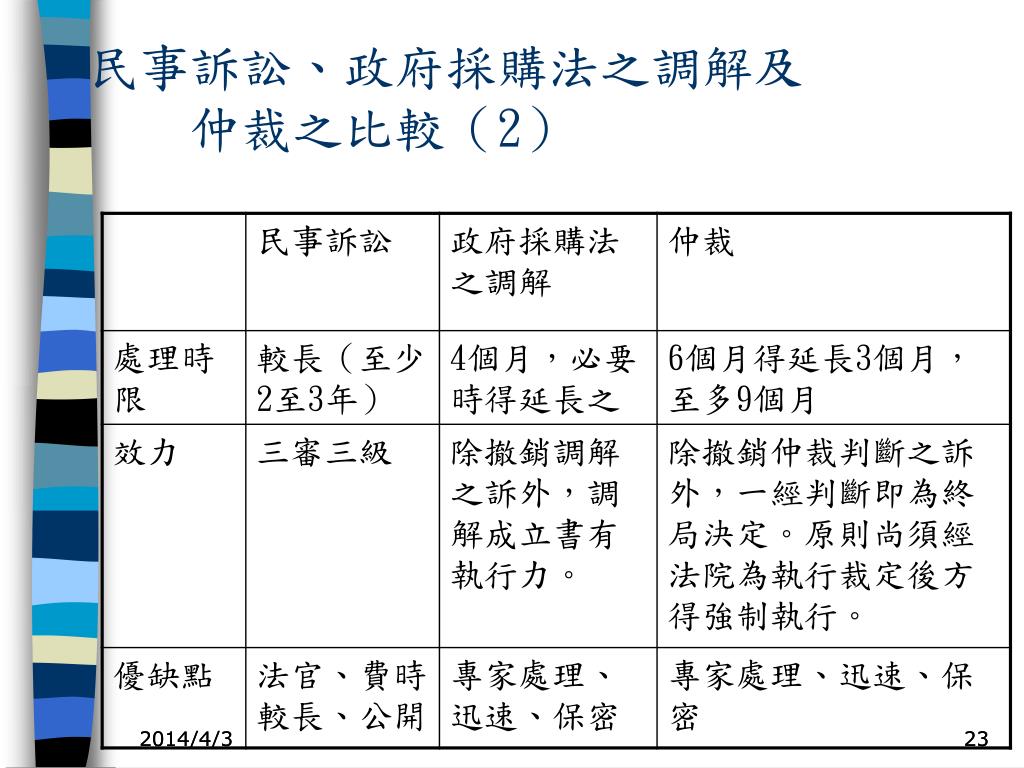 民事訴訟、政府採購法之調解及仲裁之比較（2）

| | 民事訴訟 | 政府採購法之調解 | 仲裁 |
|---|---|---|---|
| 處理時限 | 較長（至少2至3年） | 4個月，必要時得延長之 | 6個月得延長3個月，至多9個月 |
| 效力 | 三審三級 | 除撤銷調解之訴外，調解成立書有執行力。 | 除撤銷仲裁判斷之訴外，一經判斷即為終局決定。原則尚須經法院為執行裁定後方得強制執行。 |
| 優缺點 | 法官、費時較長、公開 | 專家處理、迅速、保密 | 專家處理、迅速、保密 |

2014/4/3

23